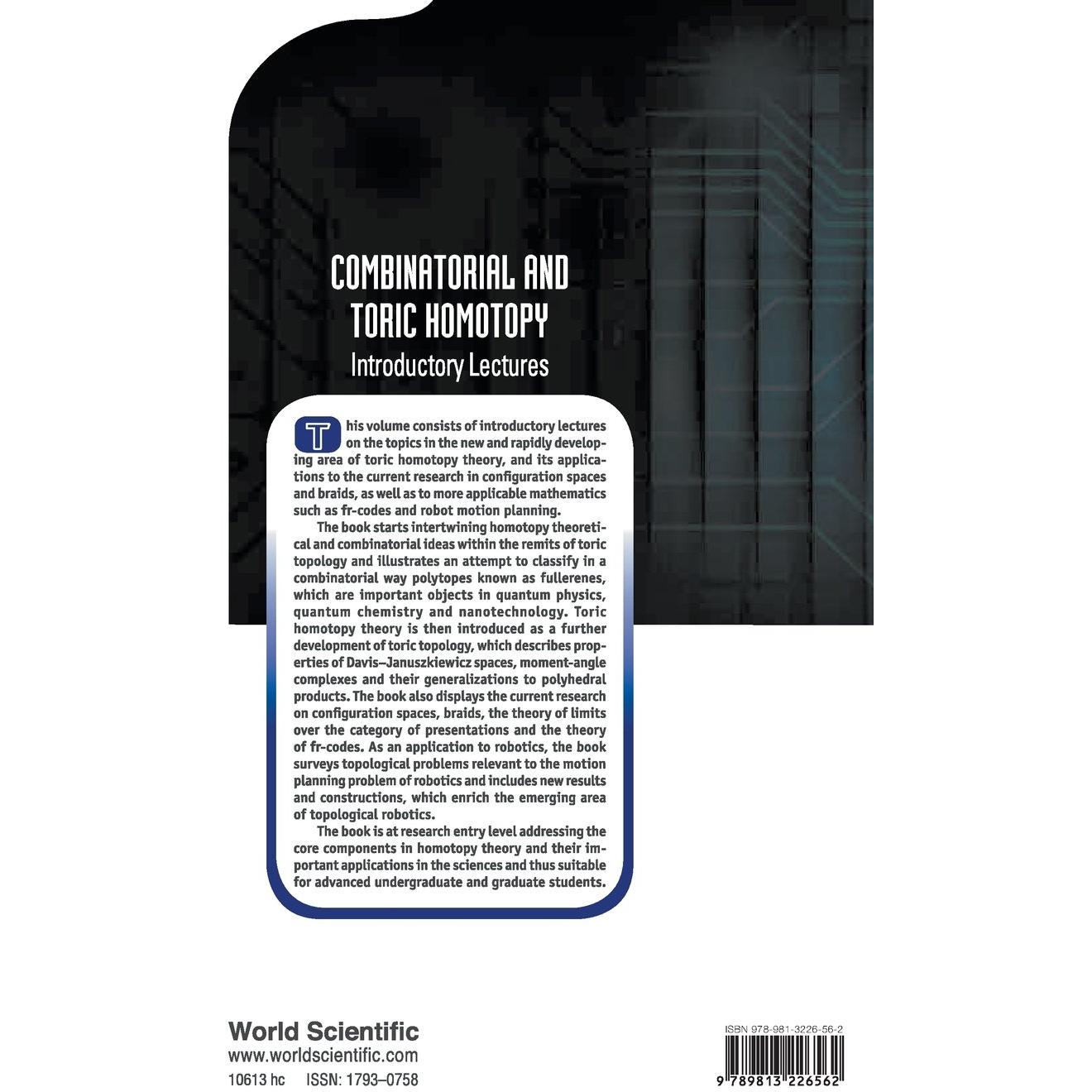 COMBINATORIAL AND TORIC HOMOTOPY
Introductory Lectures

This volume consists of introductory lectures on the topics in the new and rapidly developing area of toric homotopy theory, and its applications to the current research in configuration spaces and braids, as well as to more applicable mathematics such as fr-codes and robot motion planning.

The book starts intertwining homotopy theoretical and combinatorial ideas within the remits of toric topology and illustrates an attempt to classify in a combinatorial way polytopes known as fullerenes, which are important objects in quantum physics, quantum chemistry and nanotechnology. Toric homotopy theory is then introduced as a further development of toric topology, which describes properties of Davis–Januszkiewicz spaces, moment-angle complexes and their generalizations to polyhedral products. The book also displays the current research on configuration spaces, braids, the theory of limits over the category of presentations and the theory of fr-codes. As an application to robotics, the book surveys topological problems relevant to the motion planning problem of robotics and includes new results and constructions, which enrich the emerging area of topological robotics.

The book is at research entry level addressing the core components in homotopy theory and their important applications in the sciences and thus suitable for advanced undergraduate and graduate students.

World Scientific
www.worldscientific.com
10613 hc ISSN: 1793–0758

ISBN 978-981-3226-56-2
9 789813 226562